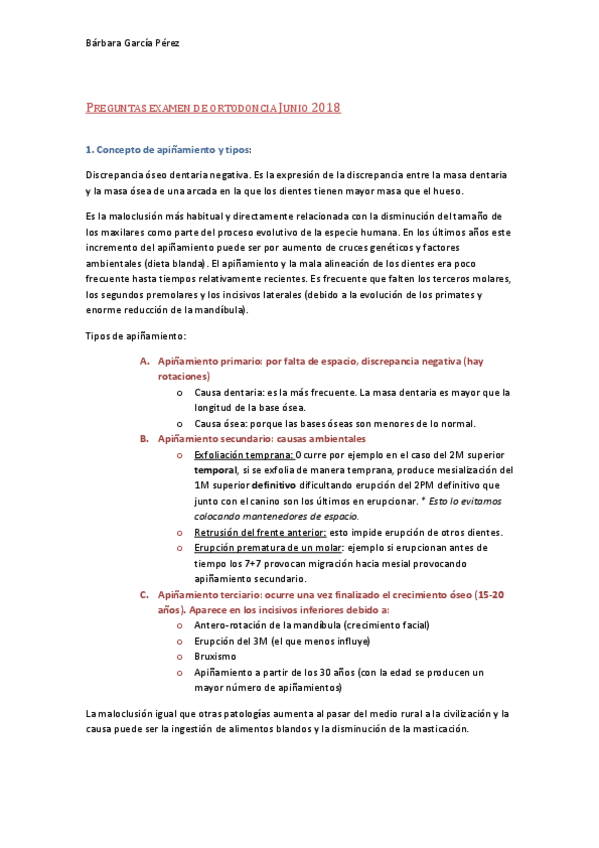 Bárbara García Pérez

PREGUNTAS EXAMEN DE ORTODONCIA JUNIO 2018

1. Concepto de apiñamiento y tipos:

Discrepancia óseo dentaria negativa. Es la expresión de la discrepancia entre la masa dentaria y la masa ósea de una arcada en la que los dientes tienen mayor masa que el hueso.

Es la maloclusión más habitual y directamente relacionada con la disminución del tamaño de los maxilares como parte del proceso evolutivo de la especie humana. En los últimos años este incremento del apiñamiento puede ser por aumento de cruces genéticos y factores ambientales (dieta blanda). El apiñamiento y la mala alineación de los dientes era poco frecuente hasta tiempos relativamente recientes. Es frecuente que falten los terceros molares, los segundos premolares y los incisivos laterales (debido a la evolución de los primates y enorme reducción de la mandíbula).

Tipos de apiñamiento:

A. Apiñamiento primario: por falta de espacio, discrepancia negativa (hay rotaciones)
o Causa dentaria: es la más frecuente. La masa dentaria es mayor que la longitud de la base ósea.
o Causa ósea: porque las bases óseas son menores de lo normal.
B. Apiñamiento secundario: causas ambientales
o Exfoliación temprana: Ocurre por ejemplo en el caso del 2M superior temporal, si se exfolia de manera temprana, produce mesialización del 1M superior definitivo dificultando erupción del 2PM definitivo que junto con el canino son los últimos en erupcionar. * Esto lo evitamos colocando mantenedores de espacio.
o Retrusión del frente anterior: esto impide erupción de otros dientes.
o Erupción prematura de un molar: ejemplo si erupcionan antes de tiempo los 7+7 provocan migración hacia mesial provocando apiñamiento secundario.
C. Apiñamiento terciario: ocurre una vez finalizado el crecimiento óseo (15-20 años). Aparece en los incisivos inferiores debido a:
o Antero-rotación de la mandíbula (crecimiento facial)
o Erupción del 3M (el que menos influye)
o Bruxismo
o Apiñamiento a partir de los 30 años (con la edad se producen un mayor número de apiñamientos)

La maloclusión igual que otras patologías aumenta al pasar del medio rural a la civilización y la causa puede ser la ingestión de alimentos blandos y la disminución de la masticación.